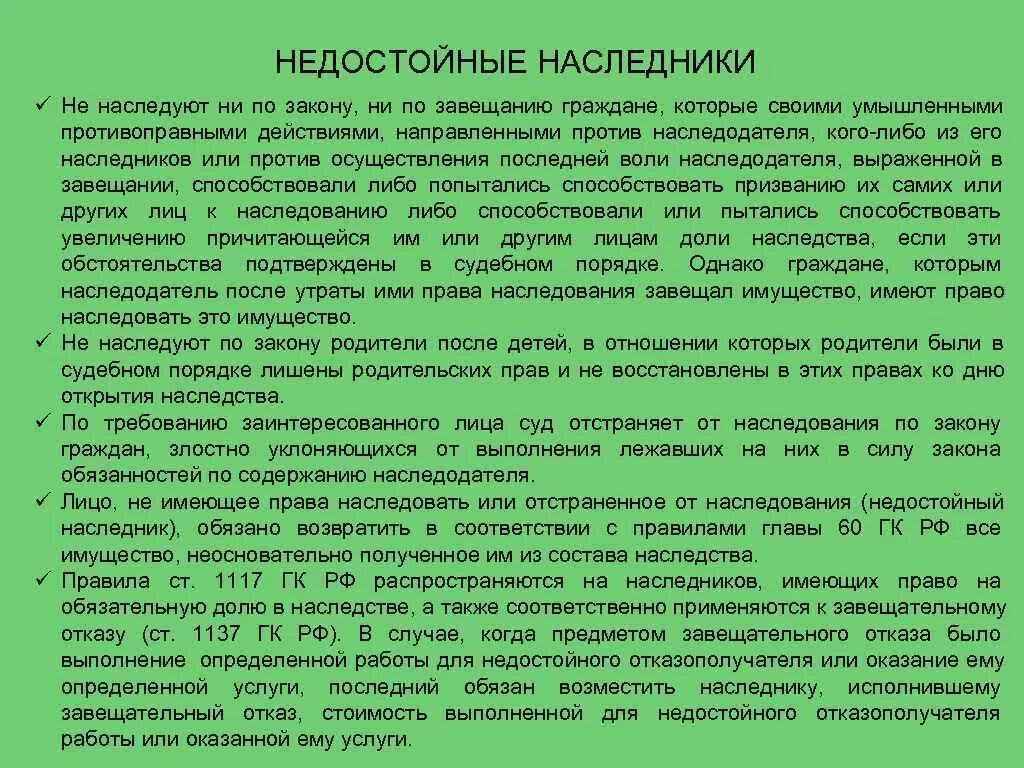 НЕДОСТОЙНЫЕ НАСЛЕДНИКИ

✓ Не наследуют ни по закону, ни по завещанию граждане, которые своими умышленными противоправными действиями, направленными против наследодателя, кого-либо из его наследников или против осуществления последней воли наследодателя, выраженной в завещании, способствовали либо попытались способствовать призванию их самих или других лиц к наследованию либо способствовали или пытались способствовать увеличению причитающейся им или другим лицам доли наследства, если эти обстоятельства подтверждены в судебном порядке. Однако граждане, которым наследодатель после утраты ими права наследования завещал имущество, имеют право наследовать это имущество.

✓ Не наследуют по закону родители после детей, в отношении которых родители были в судебном порядке лишены родительских прав и не восстановлены в этих правах ко дню открытия наследства.

✓ По требованию заинтересованного лица суд отстраняет от наследования по закону граждан, злостно уклоняющихся от выполнения лежавших на них в силу закона обязанностей по содержанию наследодателя.

✓ Лицо, не имеющее права наследовать или отстраненное от наследования (недостойный наследник), обязано возвратить в соответствии с правилами главы 60 ГК РФ все имущество, неосновательно полученное им из состава наследства.

✓ Правила ст. 1117 ГК РФ распространяются на наследников, имеющих право на обязательную долю в наследстве, а также соответственно применяются к завещательному отказу (ст. 1137 ГК РФ). В случае, когда предметом завещательного отказа было выполнение определенной работы для недостойного отказополучателя или оказание ему определенной услуги, последний обязан возместить наследнику, исполнившему завещательный отказ, стоимость выполненной для недостойного отказополучателя работы или оказанной ему услуги.